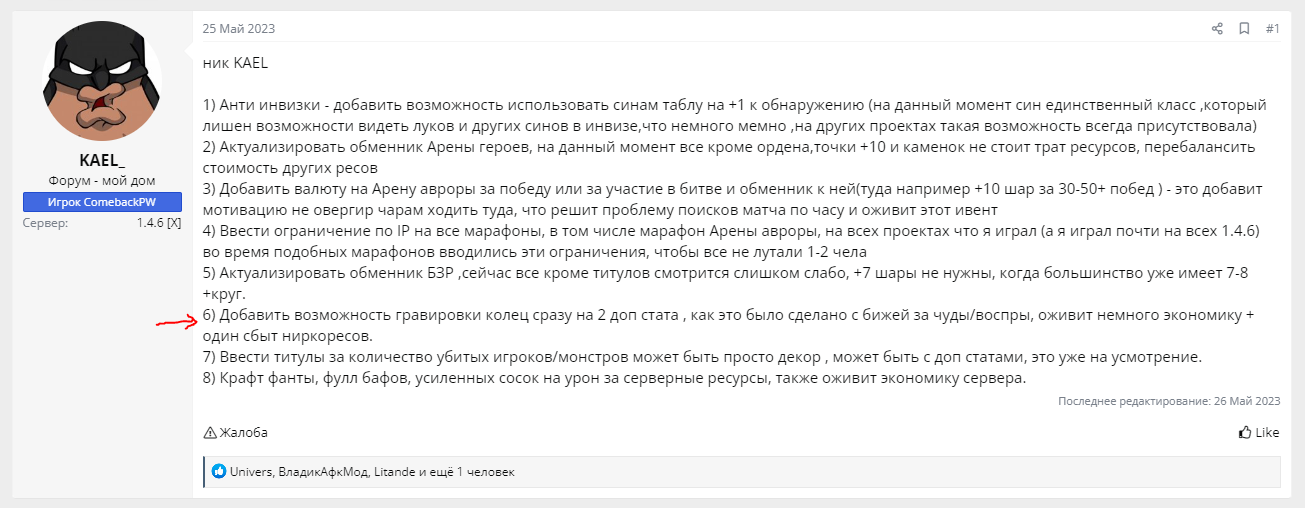 KAEL_
Форум - мой дом
Игрок ComebackPW
Сервер: 1.4.6 [X]

25 Май 2023

#1

ник KAEL

1) Анти инвизки - добавить возможность использовать синам таблу на +1 к обнаружению (на данный момент син единственный класс ,который лишен возможности видеть луков и других синов в инвизе,что немного мемно ,на других проектах такая возможность всегда присутствовала)
2) Актуализировать обменник Арены героев, на данный момент все кроме ордена,точки +10 и каменок не стоит трат ресурсов, перебалансить стоимость других ресов
3) Добавить валюту на Арену авроры за победу или за участие в битве и обменник к ней(туда например +10 шар за 30-50+ побед ) - это добавит мотивацию не овергир чарам ходить туда, что решит проблему поисков матча по часу и оживит этот ивент
4) Ввести ограничение по IP на все марафоны, в том числе марафон Арены авроры, на всех проектах что я играл (а я играл почти на всех 1.4.6) во время подобных марафонов вводились эти ограничения, чтобы все не лутали 1-2 чела
5) Актуализировать обменник БЗР ,сейчас все кроме титулов смотрится слишком слабо, +7 шары не нужны, когда большинство уже имеет 7-8 +круг.
6) Добавить возможность гравировки колец сразу на 2 доп стата , как это было сделано с бижей за чуды/воспры, оживит немного экономику + один сбыт ниркоресов.
7) Ввести титулы за количество убитых игроков/монстров может быть просто декор , может быть с доп статами, это уже на усмотрение.
8) Крафт фанты, фулл бафов, усиленных сосок на урон за серверные ресурсы, также оживит экономику сервера.

Последнее редактирование: 26 Май 2023

Жалоба

Like

Univers, ВладикАфкМод, Litande и ещё 1 человек